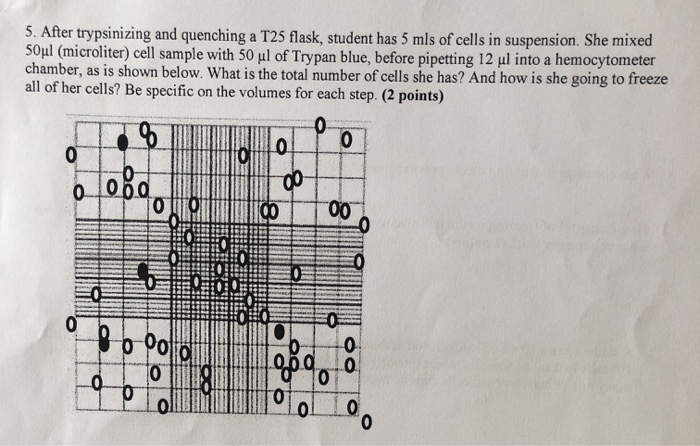 5. After trypsinizing and quenching a T25 flask, student has 5 mls of cells in suspension. She mixed 50µl (microliter) cell sample with 50 µl of Trypan blue, before pipetting 12 µl into a hemocytometer chamber, as is shown below. What is the total number of cells she has? And how is she going to freeze all of her cells? Be specific on the volumes for each step. **(2 points)**